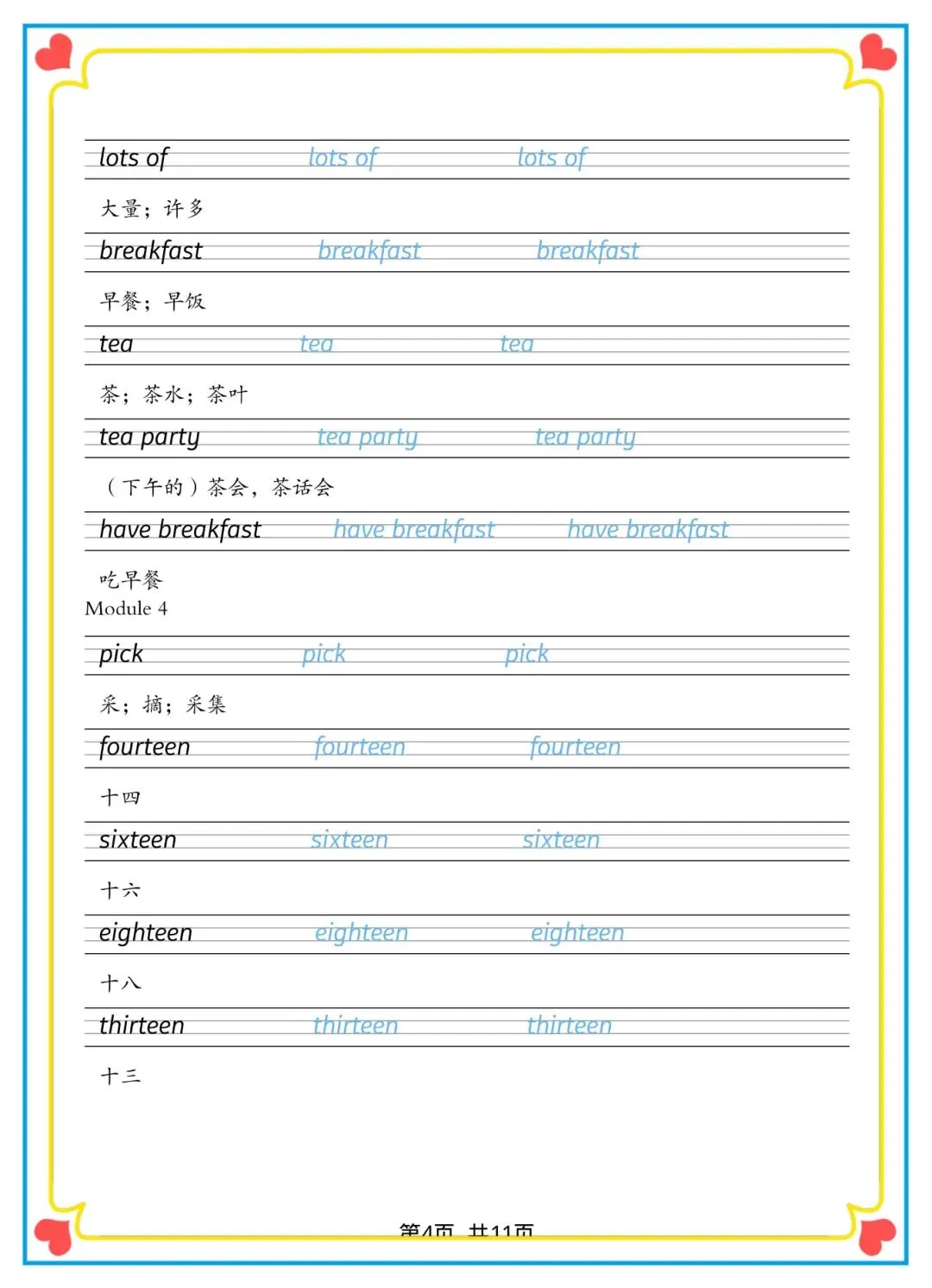 lots of lots of lots of

大量；许多

breakfast breakfast breakfast

早餐；早饭

tea tea tea

茶；茶水；茶叶

tea party tea party tea party

（下午的）茶会，茶话会

have breakfast have breakfast have breakfast

吃早餐

Module 4

pick pick pick

采；摘；采集

fourteen fourteen fourteen

十四

sixteen sixteen sixteen

十六

eighteen eighteen eighteen

十八

thirteen thirteen thirteen

十三

第4页 共11页